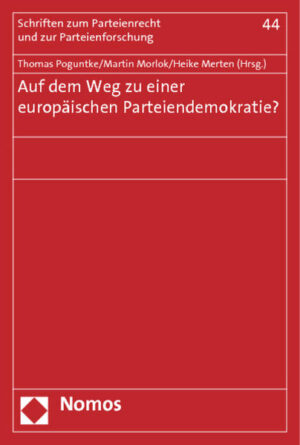 Schriften zum Parteienrecht und zur Parteienforschung

44

Thomas Poguntke/Martin Morlok/Heike Merten (Hrsg.)

Auf dem Weg zu einer europäischen Parteiendemokratie?

Nomos